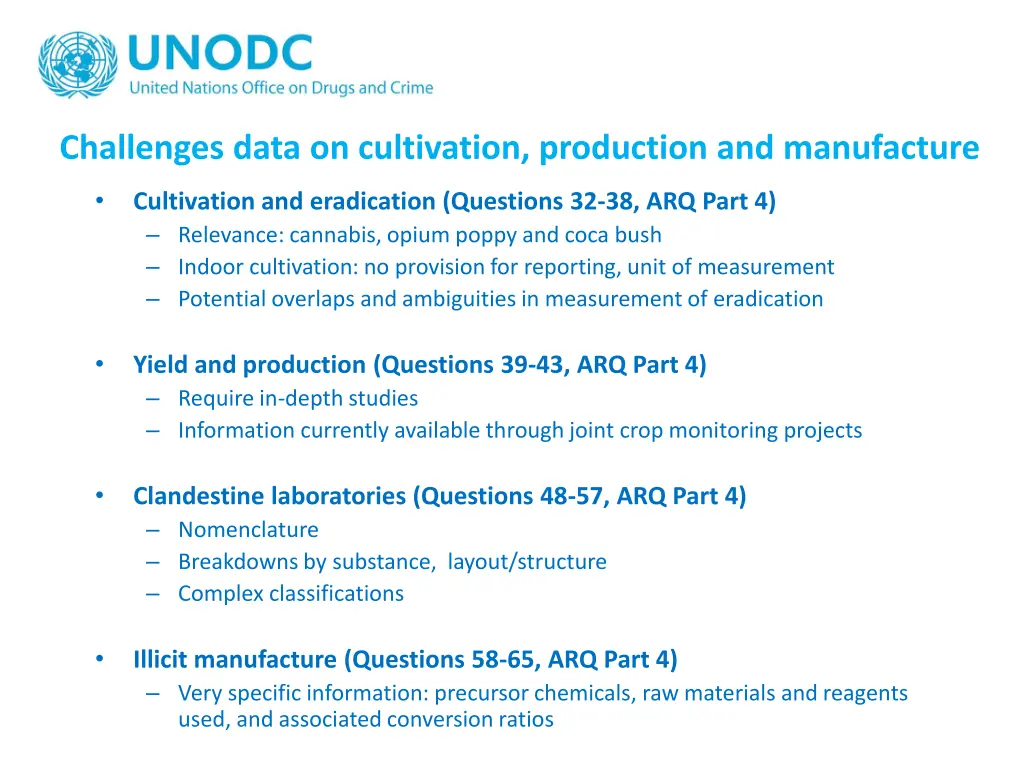 UNODC
United Nations Office on Drugs and Crime

Challenges data on cultivation, production and manufacture

• Cultivation and eradication (Questions 32-38, ARQ Part 4)
– Relevance: cannabis, opium poppy and coca bush
– Indoor cultivation: no provision for reporting, unit of measurement
– Potential overlaps and ambiguities in measurement of eradication

• Yield and production (Questions 39-43, ARQ Part 4)
– Require in-depth studies
– Information currently available through joint crop monitoring projects

• Clandestine laboratories (Questions 48-57, ARQ Part 4)
– Nomenclature
– Breakdowns by substance, layout/structure
– Complex classifications

• Illicit manufacture (Questions 58-65, ARQ Part 4)
– Very specific information: precursor chemicals, raw materials and reagents used, and associated conversion ratios